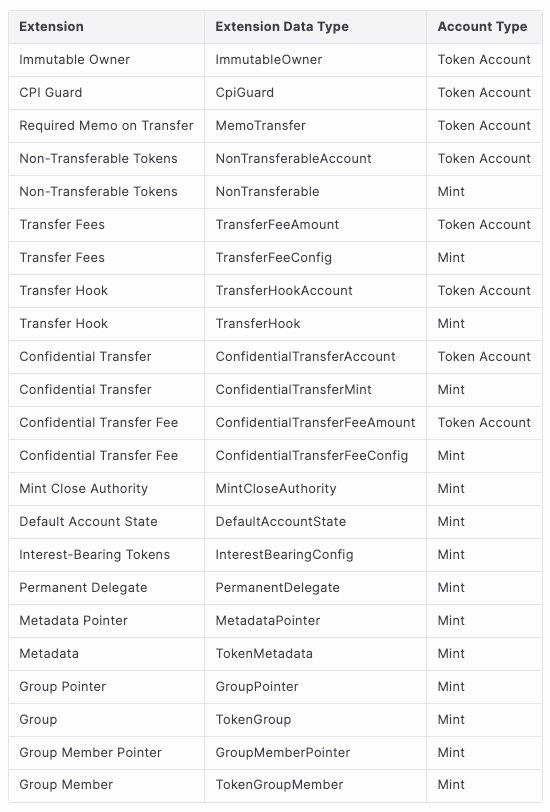 | Extension | Extension Data Type | Account Type |
|---|---|---|
| Immutable Owner | ImmutableOwner | Token Account |
| CPI Guard | CpiGuard | Token Account |
| Required Memo on Transfer | MemoTransfer | Token Account |
| Non-Transferable Tokens | NonTransferableAccount | Token Account |
| Non-Transferable Tokens | NonTransferable | Mint |
| Transfer Fees | TransferFeeAmount | Token Account |
| Transfer Fees | TransferFeeConfig | Mint |
| Transfer Hook | TransferHookAccount | Token Account |
| Transfer Hook | TransferHook | Mint |
| Confidential Transfer | ConfidentialTransferAccount | Token Account |
| Confidential Transfer | ConfidentialTransferMint | Mint |
| Confidential Transfer Fee | ConfidentialTransferFeeAmount | Token Account |
| Confidential Transfer Fee | ConfidentialTransferFeeConfig | Mint |
| Mint Close Authority | MintCloseAuthority | Mint |
| Default Account State | DefaultAccountState | Mint |
| Interest-Bearing Tokens | InterestBearingConfig | Mint |
| Permanent Delegate | PermanentDelegate | Mint |
| Metadata Pointer | MetadataPointer | Mint |
| Metadata | TokenMetadata | Mint |
| Group Pointer | GroupPointer | Mint |
| Group | TokenGroup | Mint |
| Group Member Pointer | GroupMemberPointer | Mint |
| Group Member | TokenGroupMember | Mint |